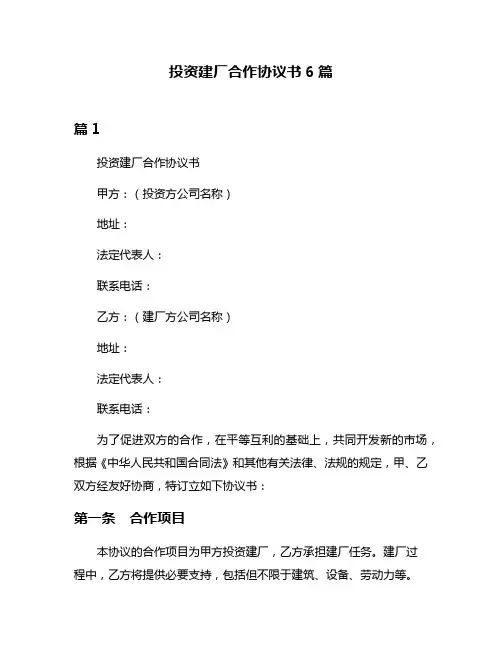 投资建厂合作协议书 6 篇

篇 1

投资建厂合作协议书

甲方：（投资方公司名称）

地址：

法定代表人：

联系电话：

乙方：（建厂方公司名称）

地址：

法定代表人：

联系电话：

为了促进双方的合作，在平等互利的基础上，共同开发新的市场，根据《中华人民共和国合同法》和其他有关法律、法规的规定，甲、乙双方经友好协商，特订立如下协议书：

第一条　合作项目

本协议的合作项目为甲方投资建厂，乙方承担建厂任务。建厂过程中，乙方将提供必要支持，包括但不限于建筑、设备、劳动力等。